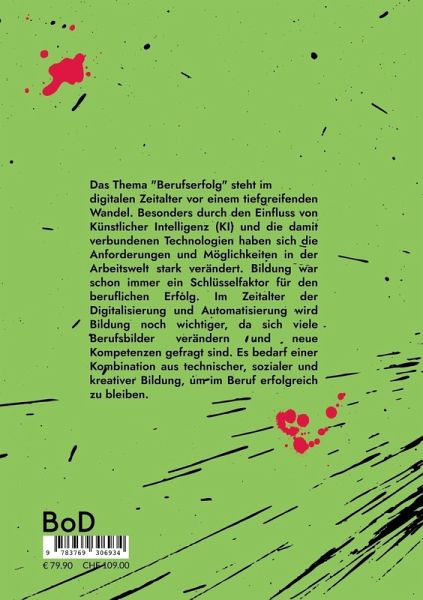 Das Thema "Berufserfolg" steht im digitalen Zeitalter vor einem tiefgreifenden Wandel. Besonders durch den Einfluss von Künstlicher Intelligenz (KI) und die damit verbundenen Technologien haben sich die Anforderungen und Möglichkeiten in der Arbeitswelt stark verändert. Bildung war schon immer ein Schlüsselfaktor für den beruflichen Erfolg. Im Zeitalter der Digitalisierung und Automatisierung wird Bildung noch wichtiger, da sich viele Berufsbilder verändern und neue Kompetenzen gefragt sind. Es bedarf einer Kombination aus technischer, sozialer und kreativer Bildung, um im Beruf erfolgreich zu bleiben.

BoD

9 783769 306934

€ 79.90 CHF 109.00